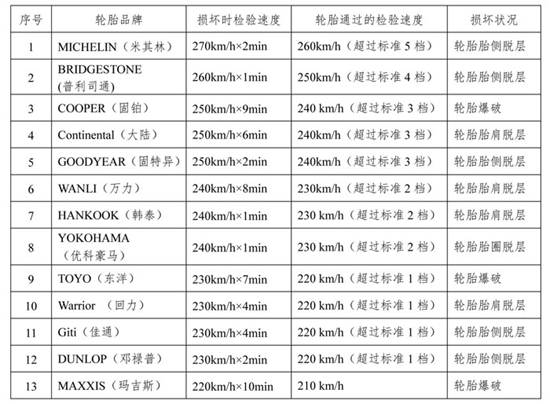 | 序号 | 轮胎品牌 | 损坏时检验速度 | 轮胎通过的检验速度 | 损坏状况 |
|---|---|---|---|---|
| 1 | MICHELIN（米其林） | 270km/h×2min | 260km/h（超过标准 5 档） | 轮胎胎侧脱层 |
| 2 | BRIDGESTONE (普利司通) | 260km/h×1min | 250km/h（超过标准 4 档） | 轮胎胎侧脱层 |
| 3 | COOPER（固铂） | 250km/h×9min | 240 km/h（超过标准 3 档） | 轮胎爆破 |
| 4 | Continental（大陆） | 250km/h×6min | 240km/h（超过标准 3 档） | 轮胎胎肩脱层 |
| 5 | GOODYEAR（固特异） | 250km/h×2min | 240km/h（超过标准 3 档） | 轮胎胎侧脱层 |
| 6 | WANLI（万力） | 240km/h×8min | 230km/h（超过标准 2 档） | 轮胎胎肩脱层 |
| 7 | HANKOOK（韩泰） | 240km/h×1min | 230 km/h（超过标准 2 档） | 轮胎胎肩脱层 |
| 8 | YOKOHAMA（优科豪马） | 240km/h×1min | 230 km/h（超过标准 2 档） | 轮胎胎圈脱层 |
| 9 | TOYO（东洋） | 230km/h×7min | 220 km/h（超过标准 1 档） | 轮胎爆破 |
| 10 | Warrior （回力） | 230km/h×4min | 220 km/h（超过标准 1 档） | 轮胎胎肩脱层 |
| 11 | Giti（佳通） | 230km/h×4min | 220 km/h（超过标准 1 档） | 轮胎胎侧脱层 |
| 12 | DUNLOP（邓禄普） | 230km/h×2min | 220 km/h（超过标准 1 档） | 轮胎胎侧脱层 |
| 13 | MAXXIS（玛吉斯） | 220km/h×10min | 210 km/h | 轮胎爆破 |